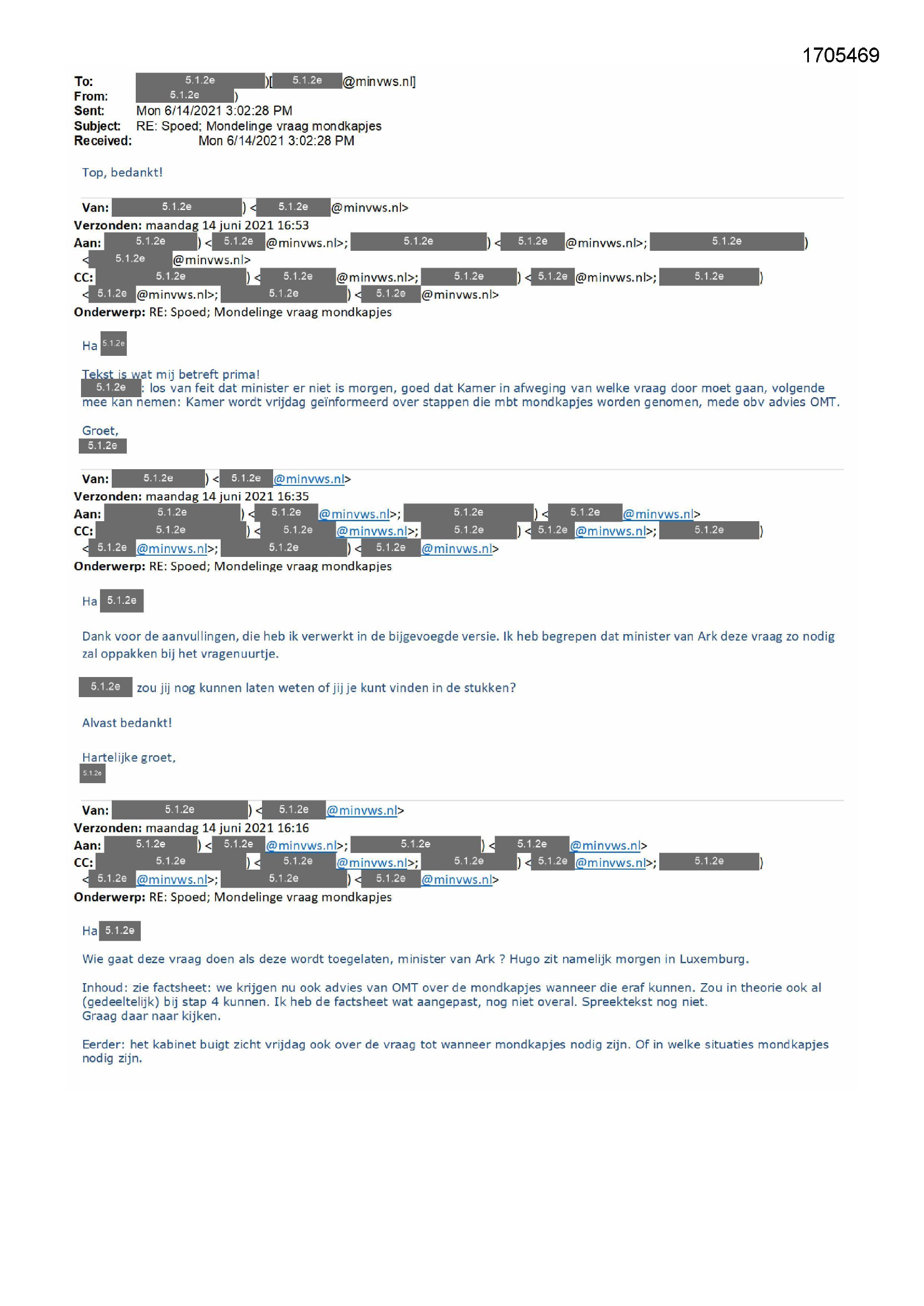 1705469

To: 5.1.2e )[ 5.1.2e @minvws.nl]
From: 5.1.2e )
Sent: Mon 6/14/2021 3:02:28 PM
Subject: RE: Spoed; Mondelinge vraag mondkapjes
Received: Mon 6/14/2021 3:02:28 PM

Top, bedankt!

Van: 5.1.2e ) < 5.1.2e @minvws.nl>
Verzonden: maandag 14 juni 2021 16:53
Aan: 5.1.2e ) < 5.1.2e @minvws.nl>; 5.1.2e ) < 5.1.2e @minvws.nl>; 5.1.2e ) < 5.1.2e @minvws.nl>
CC: 5.1.2e ) < 5.1.2e @minvws.nl>; 5.1.2e ) < 5.1.2e @minvws.nl>; 5.1.2e ) < 5.1.2e @minvws.nl>; 5.1.2e ) < 5.1.2e @minvws.nl>
Onderwerp: RE: Spoed; Mondelinge vraag mondkapjes

Ha 5.1.2e

Tekst is wat mij betreft prima!
5.1.2e : los van feit dat minister er niet is morgen, goed dat Kamer in afweging van welke vraag door moet gaan, volgende mee kan nemen: Kamer wordt vrijdag geïnformeerd over stappen die mbt mondkapjes worden genomen, mede obv advies OMT.

Groet,
5.1.2e

Van: 5.1.2e ) < 5.1.2e @minvws.nl>
Verzonden: maandag 14 juni 2021 16:35
Aan: 5.1.2e ) < 5.1.2e @minvws.nl>; 5.1.2e ) < 5.1.2e @minvws.nl>
CC: 5.1.2e ) < 5.1.2e @minvws.nl>; 5.1.2e ) < 5.1.2e @minvws.nl>; 5.1.2e ) < 5.1.2e @minvws.nl>; 5.1.2e ) < 5.1.2e @minvws.nl>
Onderwerp: RE: Spoed; Mondelinge vraag mondkapjes

Ha 5.1.2e

Dank voor de aanvullingen, die heb ik verwerkt in de bijgevoegde versie. Ik heb begrepen dat minister van Ark deze vraag zo nodig zal oppakken bij het vragenuurtje.

5.1.2e zou jij nog kunnen laten weten of jij je kunt vinden in de stukken?

Alvast bedankt!

Hartelijke groet,
5.1.2e

Van: 5.1.2e ) < 5.1.2e @minvws.nl>
Verzonden: maandag 14 juni 2021 16:16
Aan: 5.1.2e ) < 5.1.2e @minvws.nl>; 5.1.2e ) < 5.1.2e @minvws.nl>
CC: 5.1.2e ) < 5.1.2e @minvws.nl>; 5.1.2e ) < 5.1.2e @minvws.nl>; 5.1.2e ) < 5.1.2e @minvws.nl>; 5.1.2e ) < 5.1.2e @minvws.nl>
Onderwerp: RE: Spoed; Mondelinge vraag mondkapjes

Ha 5.1.2e

Wie gaat deze vraag doen als deze wordt toegelaten, minister van Ark ? Hugo zit namelijk morgen in Luxemburg.

Inhoud: zie factsheet: we krijgen nu ook advies van OMT over de mondkapjes wanneer die eraf kunnen. Zou in theorie ook al (gedeeltelijk) bij stap 4 kunnen. Ik heb de factsheet wat aangepast, nog niet overal. Spreektekst nog niet.
Graag daar naar kijken.

Eerder: het kabinet buigt zicht vrijdag ook over de vraag tot wanneer mondkapjes nodig zijn. Of in welke situaties mondkapjes nodig zijn.